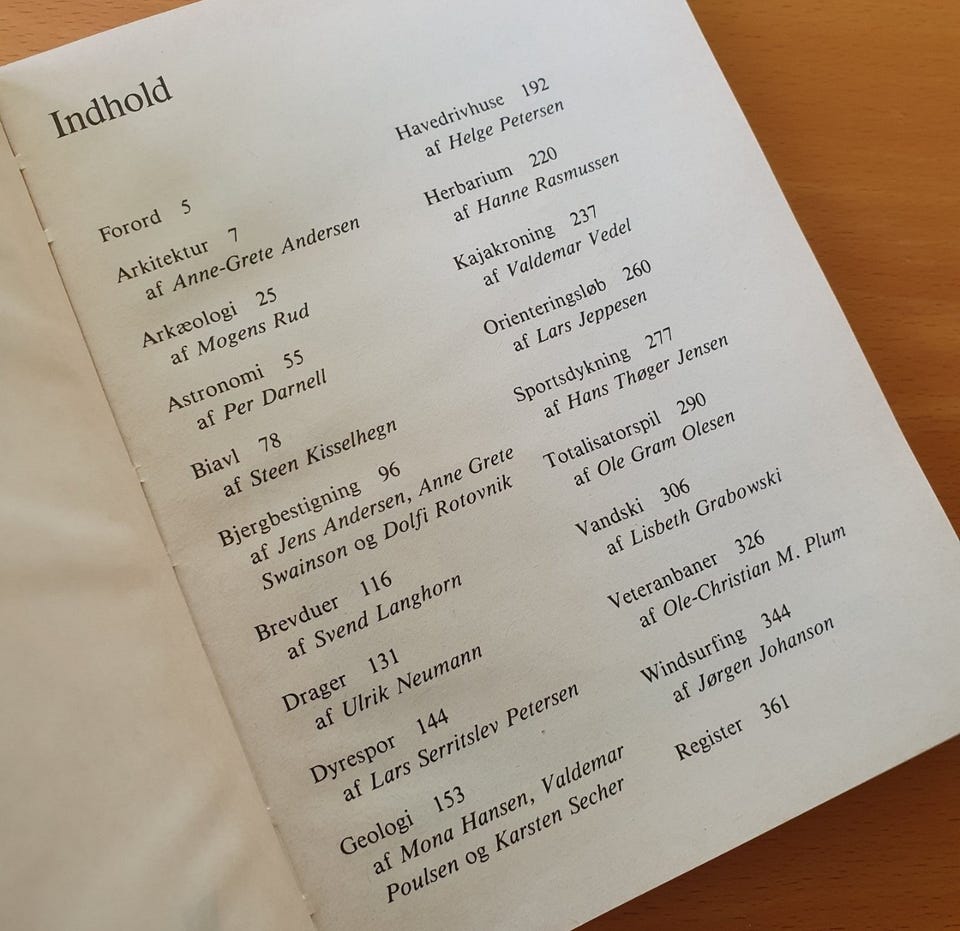 Indhold

Forord 5

Arkitektur 7
af Anne-Grete Andersen

Arkæologi 25
af Mogens Rud

Astronomi 55
af Per Darnell

Biavl 78
af Steen Kisselhegn

Bjergbestigning 96
af Jens Andersen, Anne Grete
Swainson og Dolfi Rotovnik

Brevduer 116
af Svend Langhorn

Drager 131
af Ulrik Neumann

Dyrespor 144
af Lars Serritslev Petersen

Geologi 153
af Mona Hansen, Valdemar
Poulsen og Karsten Secher

Havedrivhuse 192
af Helge Petersen

Herbarium 220
af Hanne Rasmussen

Kajakroning 237
af Valdemar Vedel

Orienteringsløb 260
af Lars Jeppesen

Sportsdykning 277
af Hans Thøger Jensen

Totalisatorspil 290
af Ole Gram Olesen

Vandski 306
af Lisbeth Grabowski

Veteranbaner 326
af Ole-Christian M. Plum

Windsurfing 344
af Jørgen Johanson

Register 361